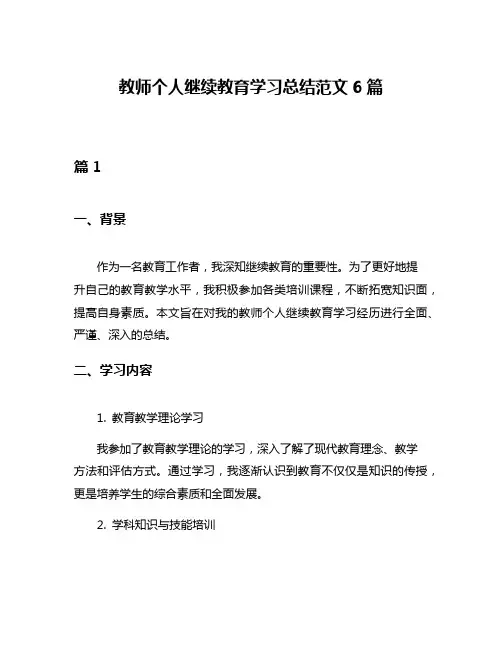 教师个人继续教育学习总结范文 6 篇

篇 1

一、背景

作为一名教育工作者，我深知继续教育的重要性。为了更好地提升自己的教育教学水平，我积极参加各类培训课程，不断拓宽知识面，提高自身素质。本文旨在对我的教师个人继续教育学习经历进行全面、严谨、深入的总结。

二、学习内容

1. 教育教学理论学习

我参加了教育教学理论的学习，深入了解了现代教育理念、教学方法和评估方式。通过学习，我逐渐认识到教育不仅仅是知识的传授，更是培养学生的综合素质和全面发展。

2. 学科知识与技能培训